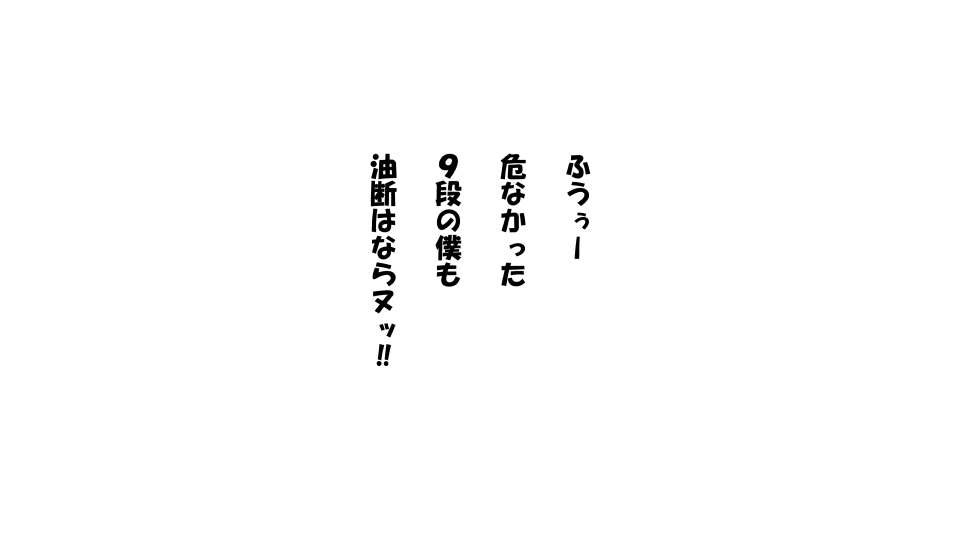 ふうぅー
危なかった
9段の僕も
油断はならヌッ!!